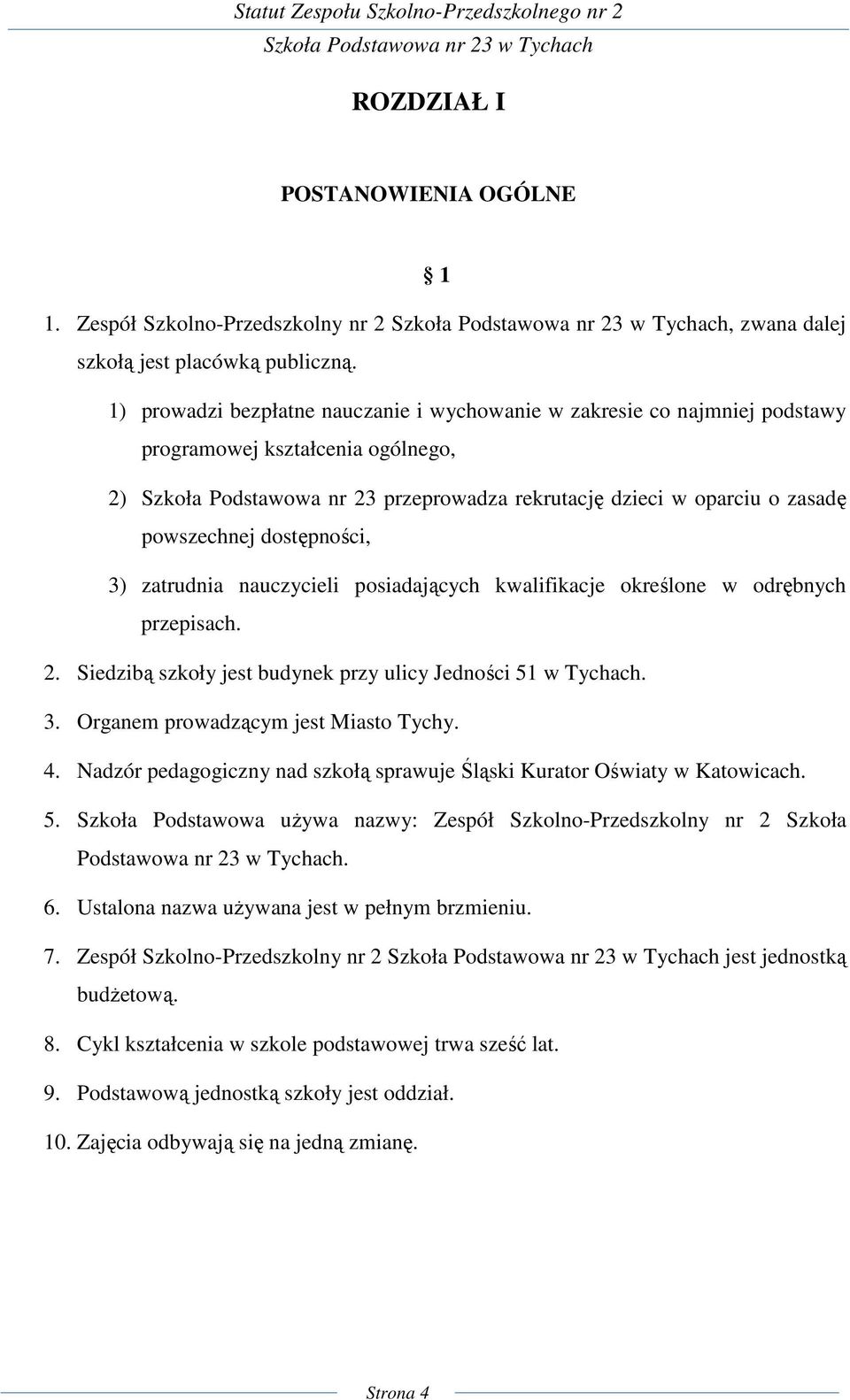 Statut Zespołu Szkolno-Przedszkolnego nr 2
Szkoła Podstawowa nr 23 w Tychach

ROZDZIAŁ I

POSTANOWIENIA OGÓLNE

§ 1

1. Zespół Szkolno-Przedszkolny nr 2 Szkoła Podstawowa nr 23 w Tychach, zwana dalej szkołą jest placówką publiczną.

1) prowadzi bezpłatne nauczanie i wychowanie w zakresie co najmniej podstawy programowej kształcenia ogólnego,

2) Szkoła Podstawowa nr 23 przeprowadza rekrutację dzieci w oparciu o zasadę powszechnej dostępności,

3) zatrudnia nauczycieli posiadających kwalifikacje określone w odrębnych przepisach.

2. Siedzibą szkoły jest budynek przy ulicy Jedności 51 w Tychach.

3. Organem prowadzącym jest Miasto Tychy.

4. Nadzór pedagogiczny nad szkołą sprawuje Śląski Kurator Oświaty w Katowicach.

5. Szkoła Podstawowa używa nazwy: Zespół Szkolno-Przedszkolny nr 2 Szkoła Podstawowa nr 23 w Tychach.

6. Ustalona nazwa używana jest w pełnym brzmieniu.

7. Zespół Szkolno-Przedszkolny nr 2 Szkoła Podstawowa nr 23 w Tychach jest jednostką budżetową.

8. Cykl kształcenia w szkole podstawowej trwa sześć lat.

9. Podstawową jednostką szkoły jest oddział.

10. Zajęcia odbywają się na jedną zmianę.

Strona 4